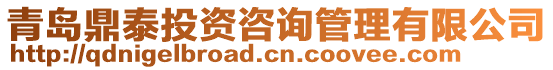 青岛鼎泰投资咨询管理有限公司
http://qdnigelbroad.cn.coovee.com